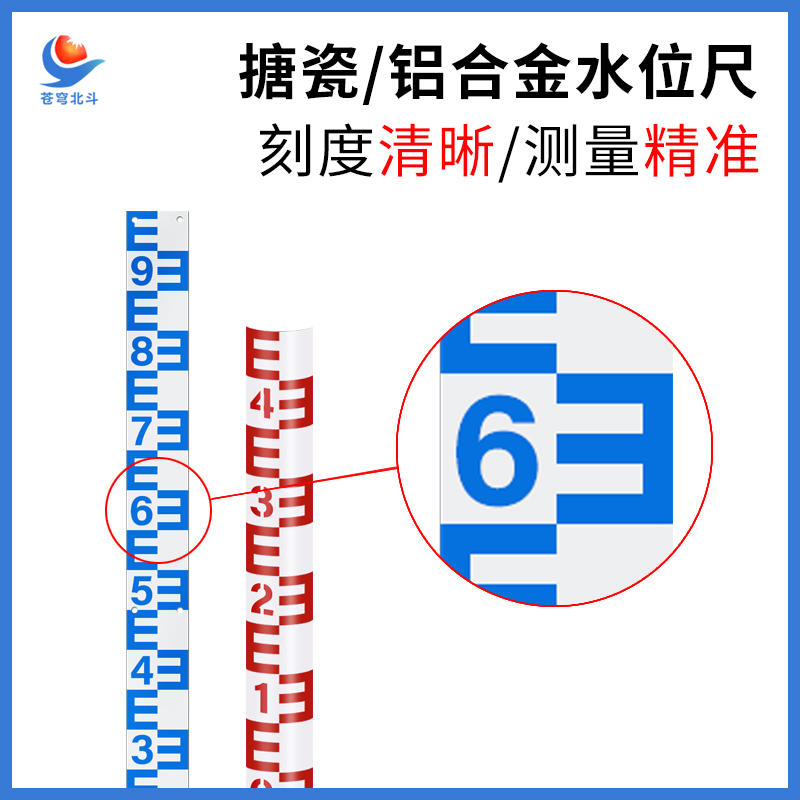 苍穹北斗

搪瓷/铝合金水位尺

刻度清晰/测量精准

9
8
7
6
5
4
3

4
3
2
1

6